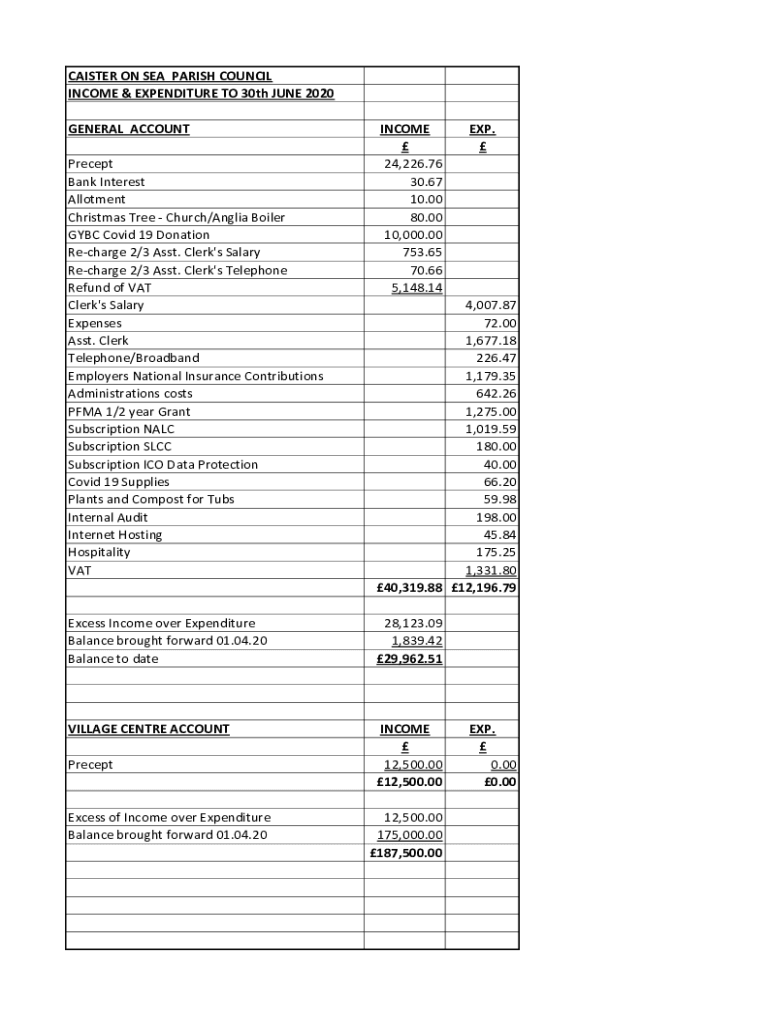 | CAISTER ON SEA PARISH COUNCIL | | |
|---|---|---|
| INCOME & EXPENDITURE TO 30th JUNE 2020 | | |
| | | |
| GENERAL ACCOUNT | INCOME | EXP. |
| | £ | £ |
| Precept | 24,226.76 | |
| Bank Interest | 30.67 | |
| Allotment | 10.00 | |
| Christmas Tree - Church/Anglia Boiler | 80.00 | |
| GYBC Covid 19 Donation | 10,000.00 | |
| Re-charge 2/3 Asst. Clerk's Salary | 753.65 | |
| Re-charge 2/3 Asst. Clerk's Telephone | 70.66 | |
| Refund of VAT | 5,148.14 | |
| Clerk's Salary | | 4,007.87 |
| Expenses | | 72.00 |
| Asst. Clerk | | 1,677.18 |
| Telephone/Broadband | | 226.47 |
| Employers National Insurance Contributions | | 1,179.35 |
| Administrations costs | | 642.26 |
| PFMA 1/2 year Grant | | 1,275.00 |
| Subscription NALC | | 1,019.59 |
| Subscription SLCC | | 180.00 |
| Subscription ICO Data Protection | | 40.00 |
| Covid 19 Supplies | | 66.20 |
| Plants and Compost for Tubs | | 59.98 |
| Internal Audit | | 198.00 |
| Internet Hosting | | 45.84 |
| Hospitality | | 175.25 |
| VAT | | 1,331.80 |
| | £40,319.88 | £12,196.79 |
| | | |
| Excess Income over Expenditure | 28,123.09 | |
| Balance brought forward 01.04.20 | 1,839.42 | |
| Balance to date | £29,962.51 | |
| | | |
| | | |
| VILLAGE CENTRE ACCOUNT | INCOME | EXP. |
| | £ | £ |
| Precept | 12,500.00 | 0.00 |
| | £12,500.00 | £0.00 |
| | | |
| Excess of Income over Expenditure | 12,500.00 | |
| Balance brought forward 01.04.20 | 175,000.00 | |
| | £187,500.00 | |